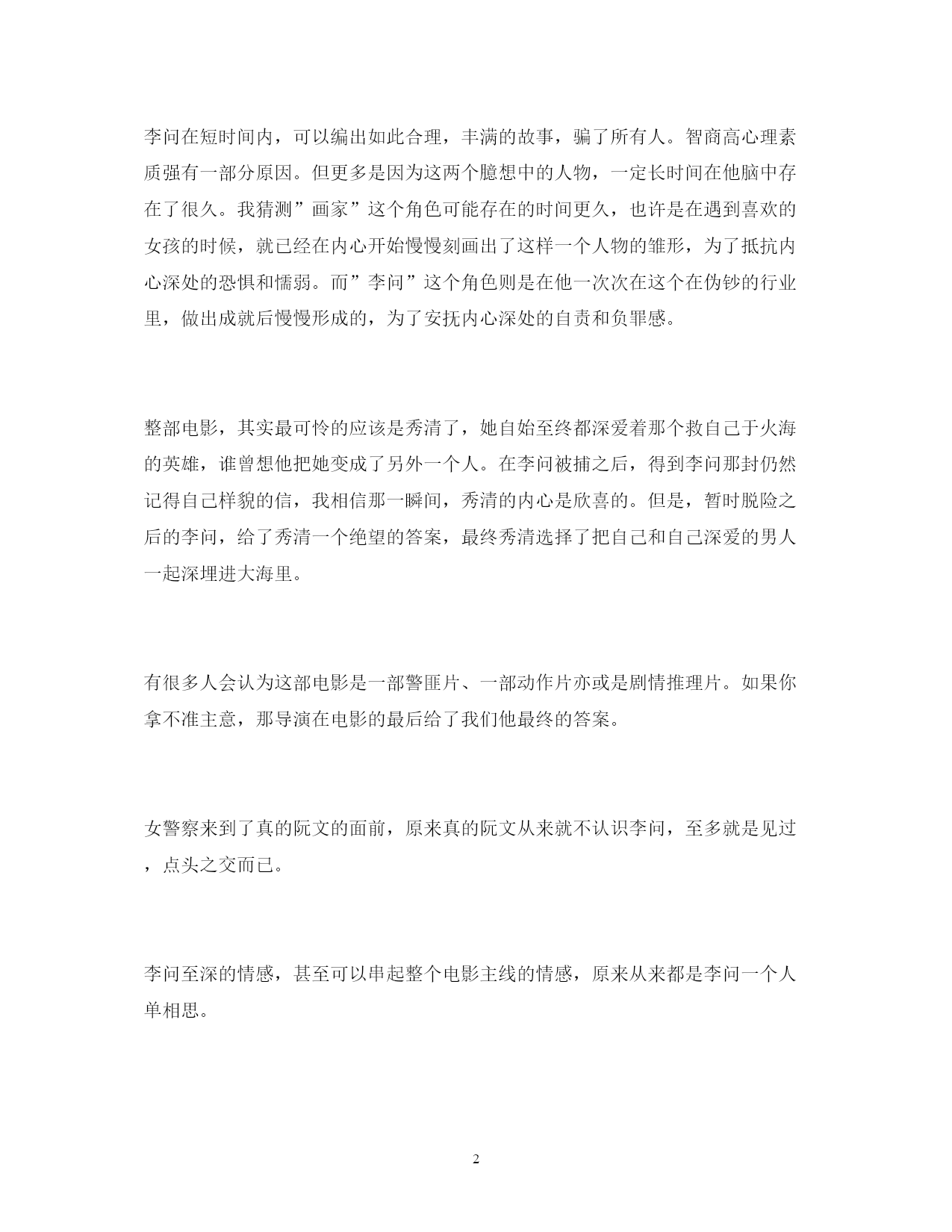 李问在短时间内，可以编出如此合理，丰满的故事，骗了所有人。智商高心理素质强有一部分原因。但更多是因为这两个臆想中的人物，一定长时间在他脑中存在了很久。我猜测”画家”这个角色可能存在的时间更久，也许是在遇到喜欢的女孩的时候，就已经在内心开始慢慢刻画出了这样一个人物的雏形，为了抵抗内心深处的恐惧和懦弱。而”李问”这个角色则是在他一次次在这个在伪钞的行业里，做出成就后慢慢形成的，为了安抚内心深处的自责和负罪感。

整部电影，其实最可怜的应该是秀清了，她自始至终都深爱着那个救自己于火海的英雄，谁曾想他把她变成了另外一个人。在李问被捕之后，得到李问那封仍然记得自己样貌的信，我相信那一瞬间，秀清的内心是欣喜的。但是，暂时脱险之后的李问，给了秀清一个绝望的答案，最终秀清选择了把自己和自己深爱的男人一起深埋进大海里。

有很多人会认为这部电影是一部警匪片、一部动作片亦或是剧情推理片。如果你拿不准主意，那导演在电影的最后给了我们他最终的答案。

女警察来到了真的阮文的面前，原来真的阮文从来就不认识李问，至多就是见过，点头之交而已。

李问至深的情感，甚至可以串起整个电影主线的情感，原来从来都是李问一个人单相思。

2